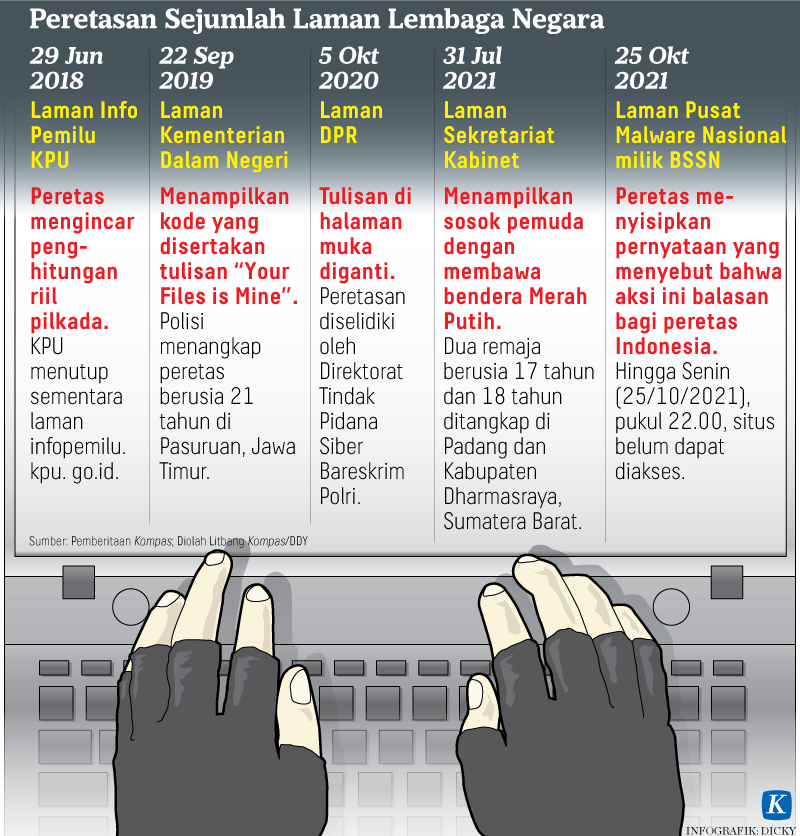 Peretasan Sejumlah Laman Lembaga Negara

29 Jun 2018

Laman Info Pemilu KPU

Peretas mengincar penghitungan riil pilkada.

KPU menutup sementara laman infopemilu. kpu. go.id.

22 Sep 2019

Laman Kementerian Dalam Negeri

Menampilkan kode yang disertakan tulisan "Your Files is Mine".

Polisi menangkap peretas berusia 21 tahun di Pasuruan, Jawa Timur.

5 Okt 2020

Laman DPR

Tulisan di halaman muka diganti.

Peretasan diselidiki oleh Direktorat Tindak Pidana Siber Bareskrim Polri.

31 Jul 2021

Laman Sekretariat Kabinet

Menampilkan sosok pemuda dengan membawa bendera Merah Putih.

Dua remaja berusia 17 tahun dan 18 tahun ditangkap di Padang dan Kabupaten Dharmasraya, Sumatera Barat.

25 Okt 2021

Laman Pusat Malware Nasional milik BSSN

Peretas menyisipkan pernyataan yang menyebut bahwa aksi ini balasan bagi peretas Indonesia.

Hingga Senin (25/10/2021), pukul 22.00, situs belum dapat diakses.

Sumber: Pemberitaan Kompas; Diolah Litbang Kompas/DDY

K

INFOGRAFIK: DICKY